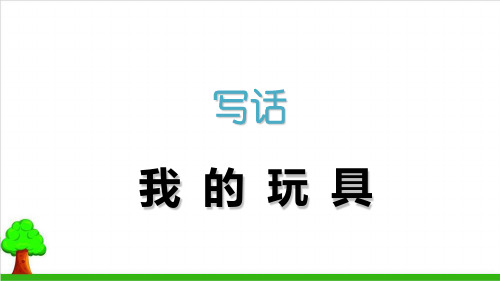 写话

我 的 玩 具